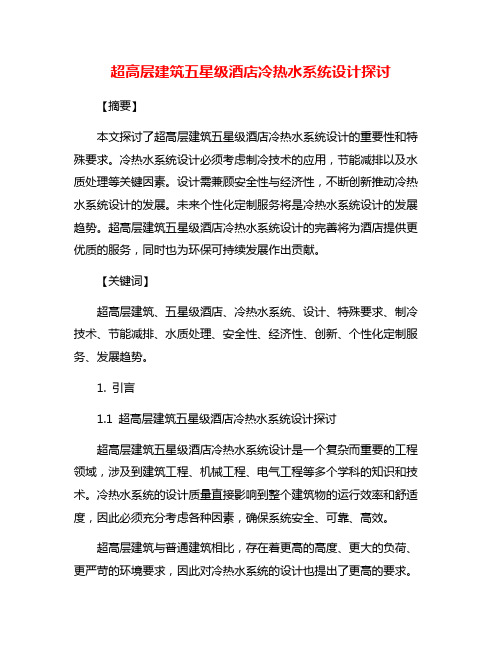 超高层建筑五星级酒店冷热水系统设计探讨

【摘要】

本文探讨了超高层建筑五星级酒店冷热水系统设计的重要性和特殊要求。冷热水系统设计必须考虑制冷技术的应用，节能减排以及水质处理等关键因素。设计需兼顾安全性与经济性，不断创新推动冷热水系统设计的发展。未来个性化定制服务将是冷热水系统设计的发展趋势。超高层建筑五星级酒店冷热水系统设计的完善将为酒店提供更优质的服务，同时也为环保可持续发展作出贡献。

【关键词】

超高层建筑、五星级酒店、冷热水系统、设计、特殊要求、制冷技术、节能减排、水质处理、安全性、经济性、创新、个性化定制服务、发展趋势。

1. 引言

1.1 超高层建筑五星级酒店冷热水系统设计探讨

超高层建筑五星级酒店冷热水系统设计是一个复杂而重要的工程领域，涉及到建筑工程、机械工程、电气工程等多个学科的知识和技术。冷热水系统的设计质量直接影响到整个建筑物的运行效率和舒适度，因此必须充分考虑各种因素，确保系统安全、可靠、高效。

超高层建筑与普通建筑相比，存在着更高的高度、更大的负荷、更严苛的环境要求，因此对冷热水系统的设计也提出了更高的要求。